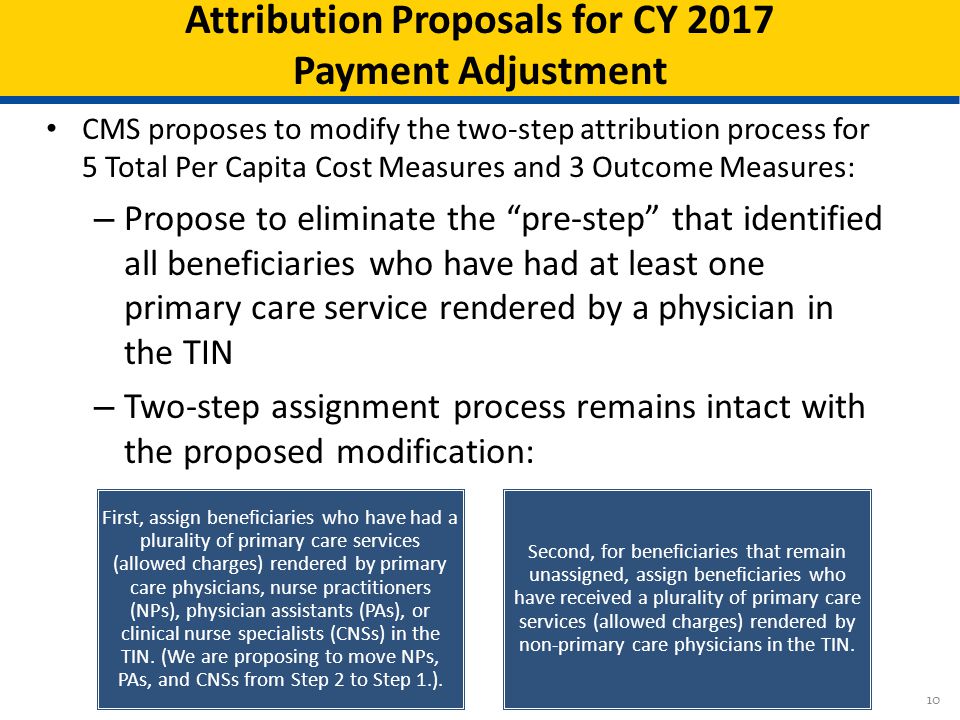 Attribution Proposals for CY 2017
Payment Adjustment

• CMS proposes to modify the two-step attribution process for 5 Total Per Capita Cost Measures and 3 Outcome Measures:

– Propose to eliminate the “pre-step” that identified all beneficiaries who have had at least one primary care service rendered by a physician in the TIN

– Two-step assignment process remains intact with the proposed modification:

First, assign beneficiaries who have had a plurality of primary care services (allowed charges) rendered by primary care physicians, nurse practitioners (NPs), physician assistants (PAs), or clinical nurse specialists (CNSs) in the TIN. (We are proposing to move NPs, PAs, and CNSs from Step 2 to Step 1.).

Second, for beneficiaries that remain unassigned, assign beneficiaries who have received a plurality of primary care services (allowed charges) rendered by non-primary care physicians in the TIN.

10